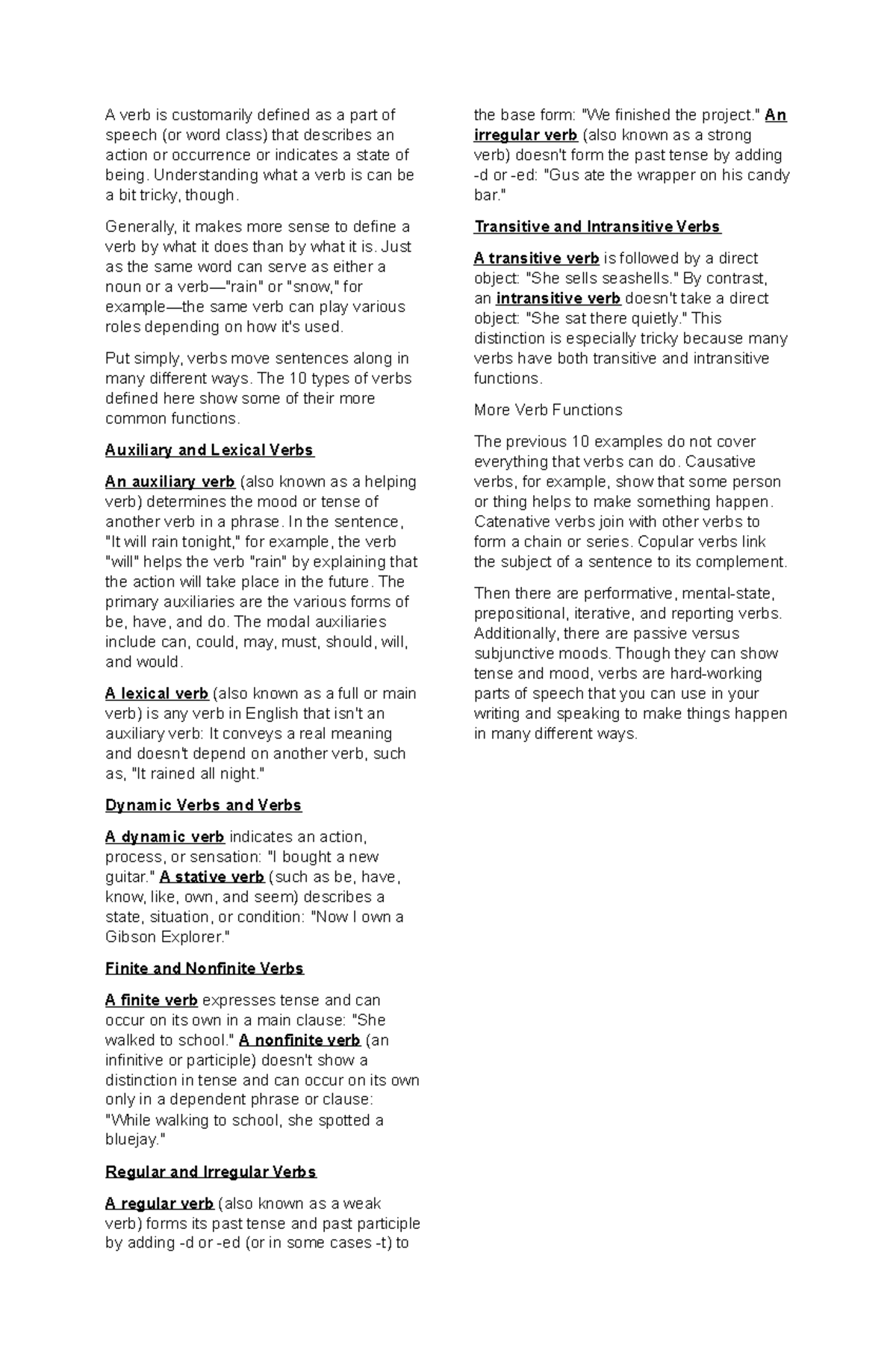 A verb is customarily defined as a part of speech (or word class) that describes an action or occurrence or indicates a state of being. Understanding what a verb is can be a bit tricky, though.

Generally, it makes more sense to define a verb by what it does than by what it is. Just as the same word can serve as either a noun or a verb—"rain" or "snow," for example—the same verb can play various roles depending on how it's used.

Put simply, verbs move sentences along in many different ways. The 10 types of verbs defined here show some of their more common functions.

Auxiliary and Lexical Verbs

An auxiliary verb (also known as a helping verb) determines the mood or tense of another verb in a phrase. In the sentence, "It will rain tonight," for example, the verb "will" helps the verb "rain" by explaining that the action will take place in the future. The primary auxiliaries are the various forms of be, have, and do. The modal auxiliaries include can, could, may, must, should, will, and would.

A lexical verb (also known as a full or main verb) is any verb in English that isn't an auxiliary verb: It conveys a real meaning and doesn't depend on another verb, such as, "It rained all night."

Dynamic Verbs and Verbs

A dynamic verb indicates an action, process, or sensation: "I bought a new guitar." A stative verb (such as be, have, know, like, own, and seem) describes a state, situation, or condition: "Now I own a Gibson Explorer."

Finite and Nonfinite Verbs

A finite verb expresses tense and can occur on its own in a main clause: "She walked to school." A nonfinite verb (an infinitive or participle) doesn't show a distinction in tense and can occur on its own only in a dependent phrase or clause: "While walking to school, she spotted a bluejay."

Regular and Irregular Verbs

A regular verb (also known as a weak verb) forms its past tense and past participle by adding -d or -ed (or in some cases -t) to the base form: "We finished the project." An irregular verb (also known as a strong verb) doesn't form the past tense by adding -d or -ed: "Gus ate the wrapper on his candy bar."

Transitive and Intransitive Verbs

A transitive verb is followed by a direct object: "She sells seashells." By contrast, an intransitive verb doesn't take a direct object: "She sat there quietly." This distinction is especially tricky because many verbs have both transitive and intransitive functions.

More Verb Functions

The previous 10 examples do not cover everything that verbs can do. Causative verbs, for example, show that some person or thing helps to make something happen. Catenative verbs join with other verbs to form a chain or series. Copular verbs link the subject of a sentence to its complement.

Then there are performative, mental-state, prepositional, iterative, and reporting verbs. Additionally, there are passive versus subjunctive moods. Though they can show tense and mood, verbs are hard-working parts of speech that you can use in your writing and speaking to make things happen in many different ways.